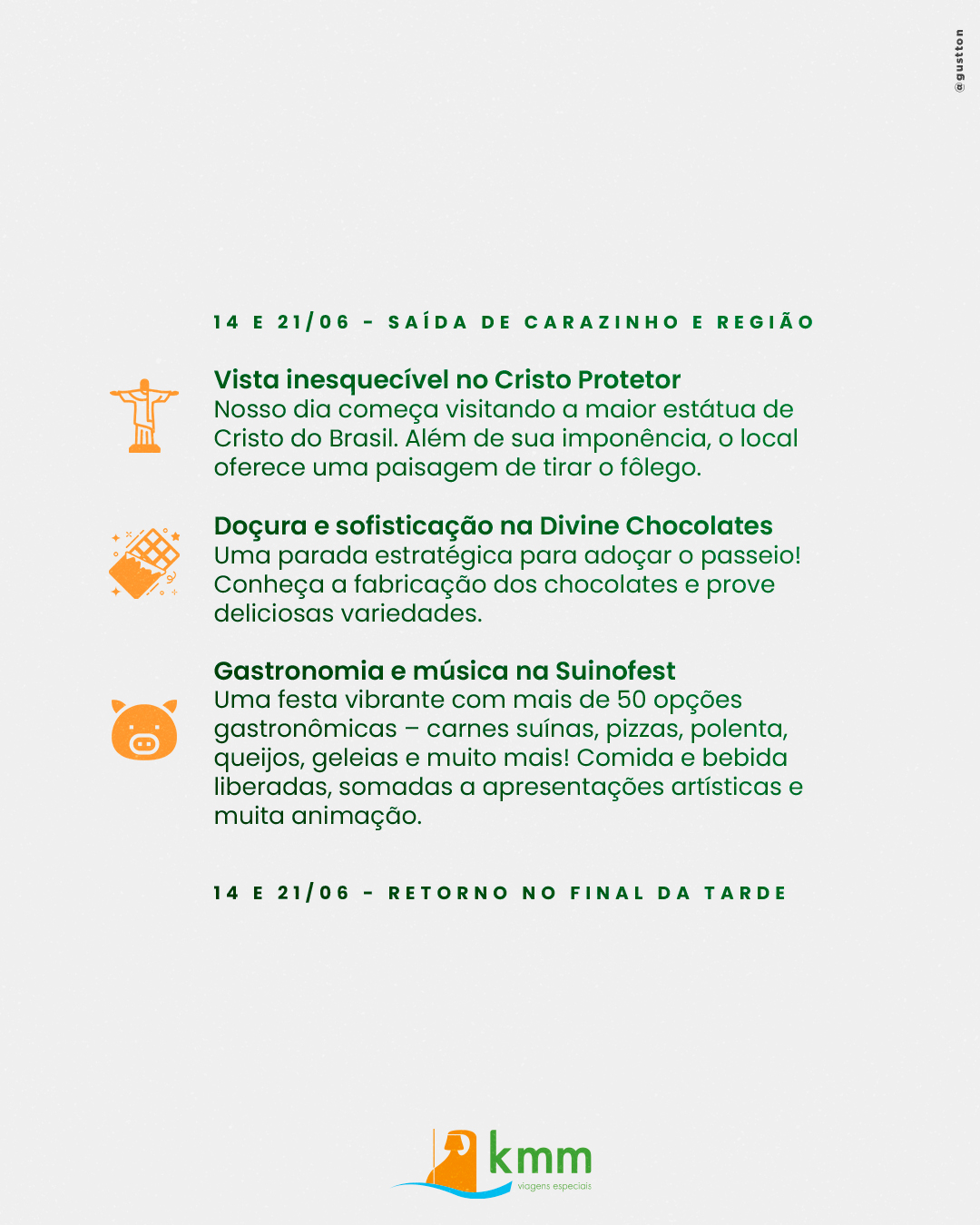 @gustton

14 E 21/06 - SAÍDA DE CARAZINHO E REGIÃO

Vista inesquecível no Cristo Protetor
Nosso dia começa visitando a maior estátua de Cristo do Brasil. Além de sua imponência, o local oferece uma paisagem de tirar o fôlego.

Doçura e sofisticação na Divine Chocolates
Uma parada estratégica para adoçar o passeio! Conheça a fabricação dos chocolates e prove deliciosas variedades.

Gastronomia e música na Suinofest
Uma festa vibrante com mais de 50 opções gastronômicas – carnes suínas, pizzas, polenta, queijos, geleias e muito mais! Comida e bebida liberadas, somadas a apresentações artísticas e muita animação.

14 E 21/06 - RETORNO NO FINAL DA TARDE

kmm
viagens especiais